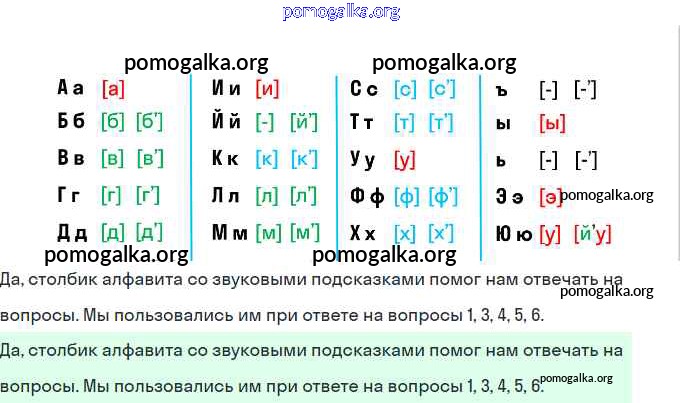 А а [а]
Б б [б] [б']
В в [в] [в']
Г г [г] [г']
Д д [д] [д']

И и [и]
Й й [-] [й']
К к [к] [к']
Л л [л] [л']
М м [м] [м']

С с [с] [с']
Т т [т] [т']
У у [у]
Ф ф [ф] [ф']
Х х [х] [х']

ъ [-] [-']
ы [ы]
ь [-] [-']
Э э [э]
Ю ю [у] [й'у]

Да, столбик алфавита со звуковыми подсказками помог нам отвечать на вопросы. Мы пользовались им при ответе на вопросы 1, 3, 4, 5, 6.

Да, столбик алфавита со звуковыми подсказками помог нам отвечать на вопросы. Мы пользовались им при ответе на вопросы 1, 3, 4, 5, 6.

pomogalka.org